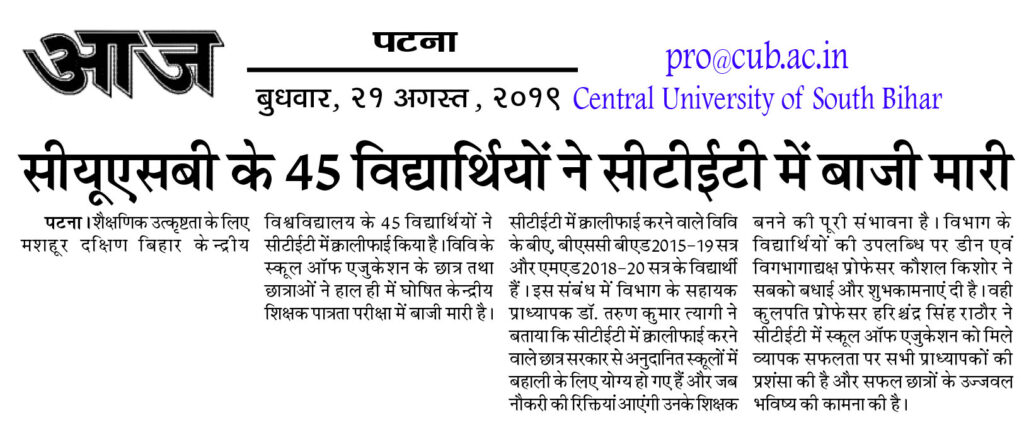 आज

पटना

बुधवार, २१ अगस्त, २०१९

pro@cub.ac.in

Central University of South Bihar

सीयूएसबी के 45 विद्यार्थियों ने सीटीईटी में बाजी मारी

पटना। शैक्षणिक उत्कृष्टता के लिए मशहूर दक्षिण बिहार केन्द्रीय

विश्वविद्यालय के 45 विद्यार्थियों ने सीटीईटी में क्वालीफाई किया है। विवि के स्कूल ऑफ एजुकेशन के छात्र तथा छात्राओं ने हाल ही में घोषित केन्द्रीय शिक्षक पात्रता परीक्षा में बाजी मारी है।

सीटीईटी में क्वालीफाई करने वाले विवि के बीए, बीएससी बीएड 2015-19 सत्र और एमएड 2018-20 सत्र के विद्यार्थी हैं। इस संबंध में विभाग के सहायक प्राध्यापक डॉ. तरुण कुमार त्यागी ने बताया कि सीटीईटी में क्वालीफाई करने वाले छात्र सरकार से अनुदानित स्कूलों में बहाली के लिए योग्य हो गए हैं और जब नौकरी की रिक्तियां आएंगी उनके शिक्षक

बनने की पूरी संभावना है। विभाग के विद्यार्थियों की उपलब्धि पर डीन एवं विगभागाद्यक्ष प्रोफेसर कौशल किशोर ने सबको बधाई और शुभकामनाएं दी है। वही कुलपति प्रोफेसर हरिश्चंद्र सिंह राठौर ने सीटीईटी में स्कूल ऑफ एजुकेशन को मिले व्यापक सफलता पर सभी प्राध्यापकों की प्रशंसा की है और सफल छात्रों के उज्जवल भविष्य की कामना की है।